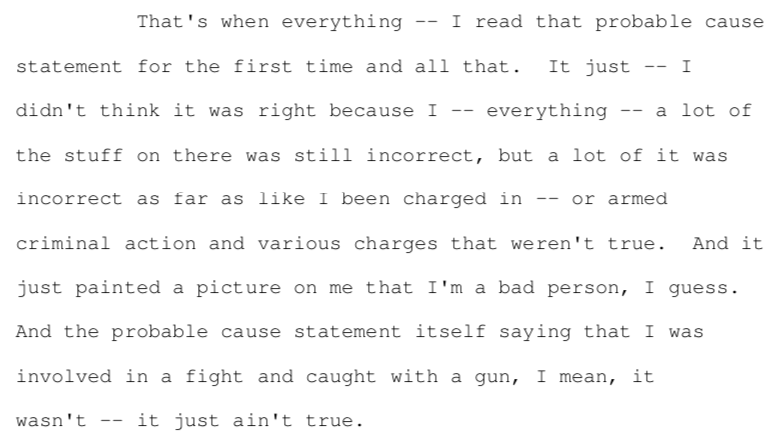 That's when everything -- I read that probable cause statement for the first time and all that. It just -- I didn't think it was right because I -- everything -- a lot of the stuff on there was still incorrect, but a lot of it was incorrect as far as like I been charged in -- or armed criminal action and various charges that weren't true. And it just painted a picture on me that I'm a bad person, I guess. And the probable cause statement itself saying that I was involved in a fight and caught with a gun, I mean, it wasn't -- it just ain't true.